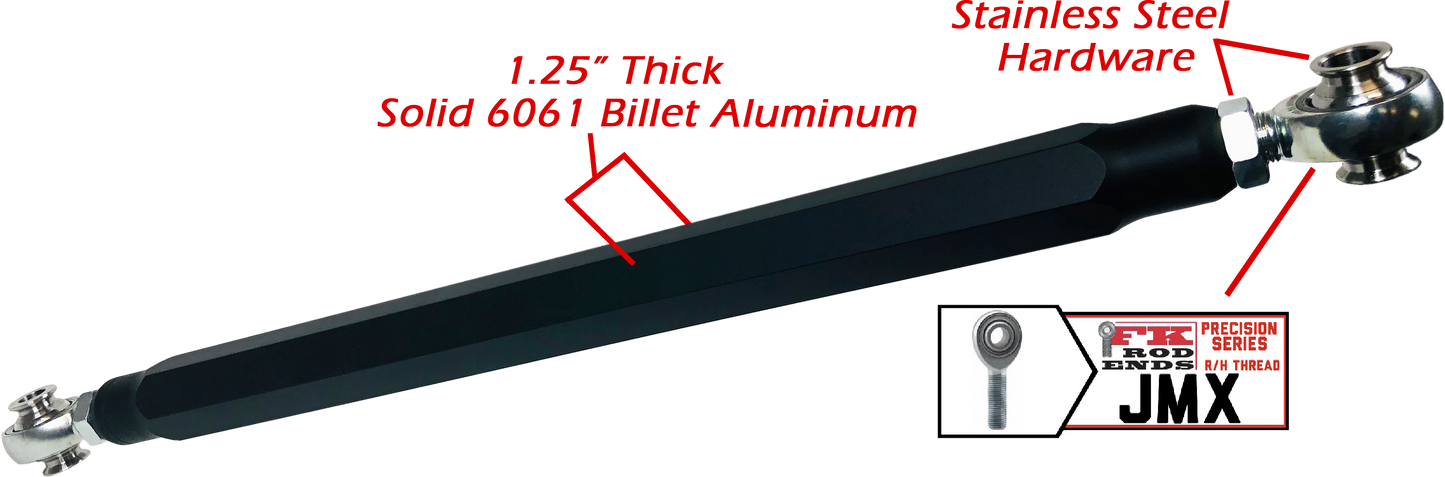 Stainless Steel Hardware

1.25" Thick
Solid 6061 Billet Aluminum

FK ROD ENDS
PRECISION SERIES
R/H THREAD
JMX